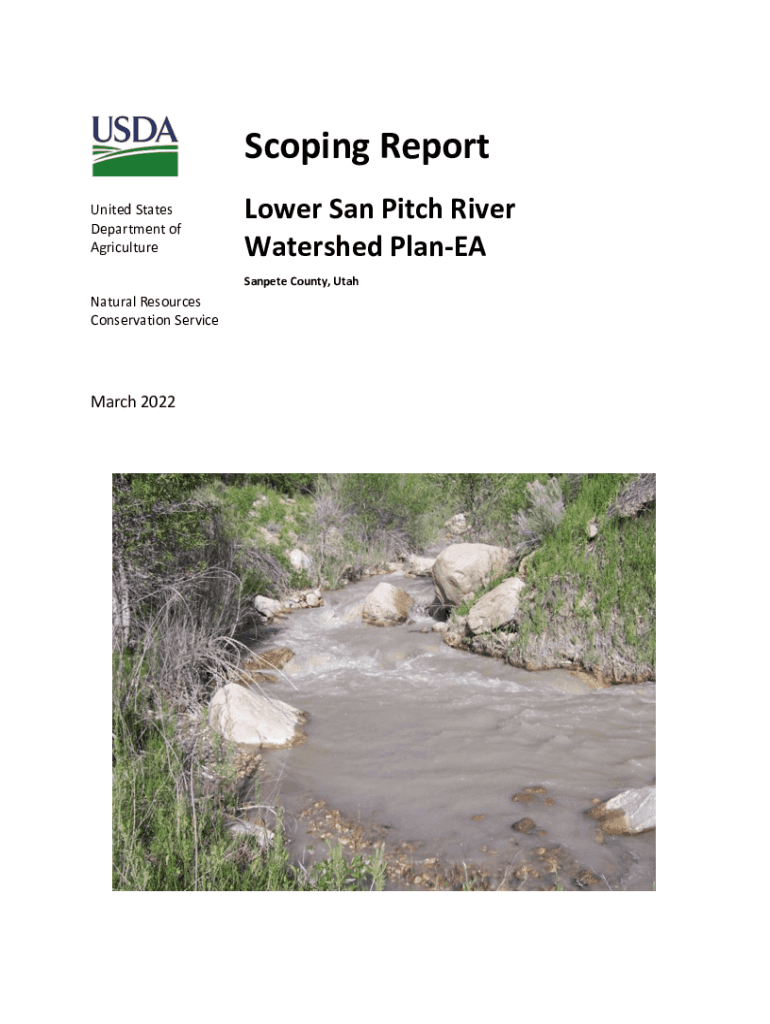 USDA

United States Department of Agriculture

Natural Resources Conservation Service

March 2022

Scoping Report

Lower San Pitch River Watershed Plan-EA

Sanpete County, Utah